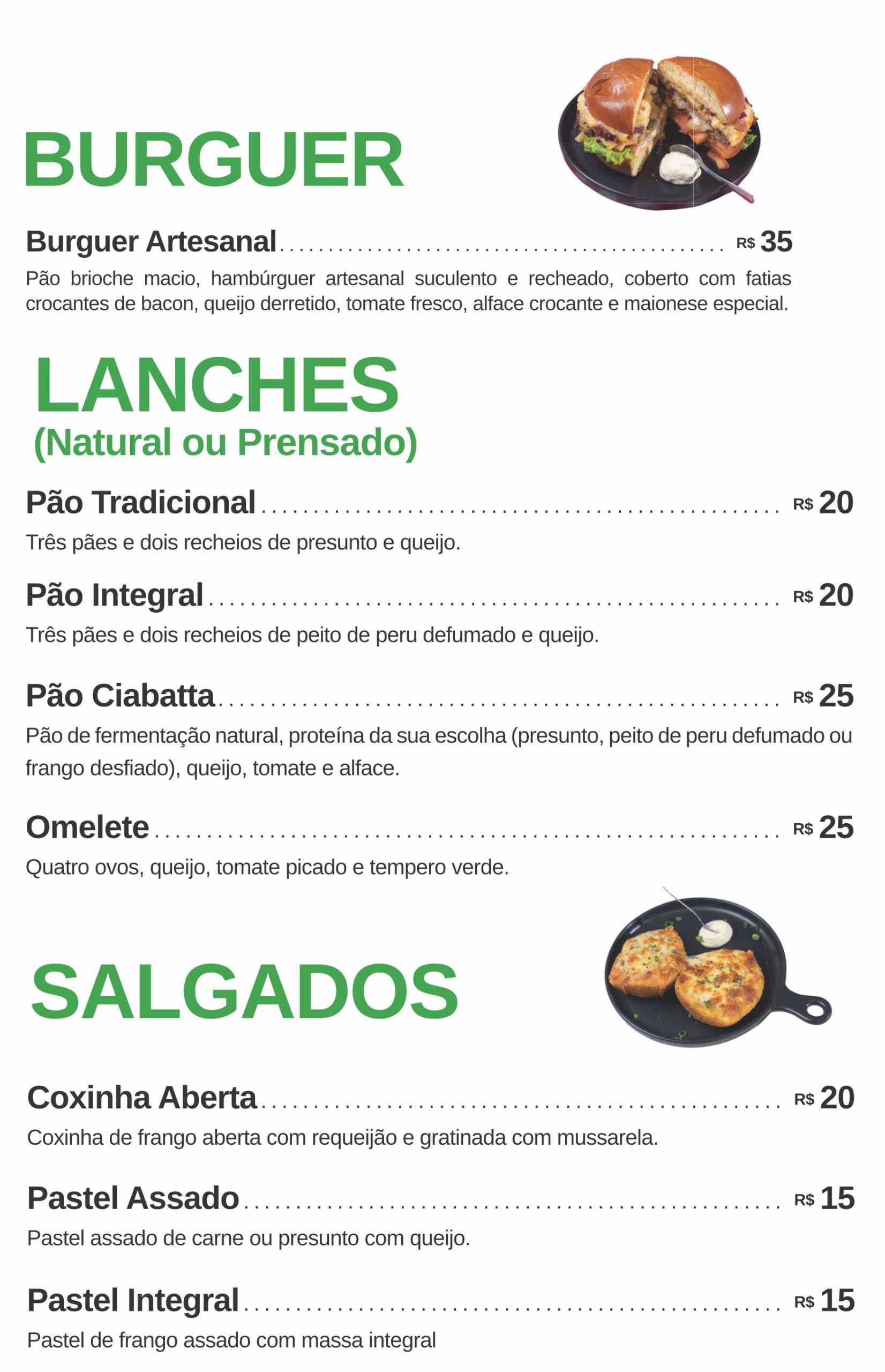 BURGUER

Burguer Artesanal R$ 35

Pão brioche macio, hambúrguer artesanal suculento e recheado, coberto com fatias crocantes de bacon, queijo derretido, tomate fresco, alface crocante e maionese especial.

LANCHES
(Natural ou Prensado)

Pão Tradicional R$ 20

Três pães e dois recheios de presunto e queijo.

Pão Integral R$ 20

Três pães e dois recheios de peito de peru defumado e queijo.

Pão Ciabatta R$ 25

Pão de fermentação natural, proteína da sua escolha (presunto, peito de peru defumado ou frango desfiado), queijo, tomate e alface.

Omelete R$ 25

Quatro ovos, queijo, tomate picado e tempero verde.

SALGADOS

Coxinha Aberta R$ 20

Coxinha de frango aberta com requeijão e gratinada com mussarela.

Pastel Assado R$ 15

Pastel assado de carne ou presunto com queijo.

Pastel Integral R$ 15

Pastel de frango assado com massa integral